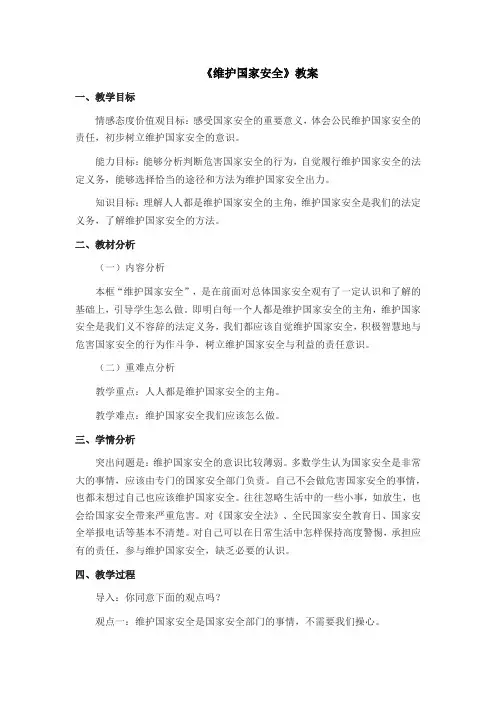 《维护国家安全》教案

一、教学目标

情感态度价值观目标：感受国家安全的重要意义，体会公民维护国家安全的责任，初步树立维护国家安全的意识。

能力目标：能够分析判断危害国家安全的行为，自觉履行维护国家安全的法定义务，能够选择恰当的途径和方法为维护国家安全出力。

知识目标：理解人人都是维护国家安全的主角，维护国家安全是我们的法定义务，了解维护国家安全的方法。

二、教材分析

（一）内容分析

本框“维护国家安全”，是在前面对总体国家安全观有了一定认识和了解的基础上，引导学生怎么做。即明白每一个人都是维护国家安全的主角，维护国家安全是我们义不容辞的法定义务，我们都应该自觉维护国家安全，积极智慧地与危害国家安全的行为作斗争，树立维护国家安全与利益的责任意识。

（二）重难点分析

教学重点：人人都是维护国家安全的主角。

教学难点：维护国家安全我们应该怎么做。

三、学情分析

突出问题是：维护国家安全的意识比较薄弱。多数学生认为国家安全是非常大的事情，应该由专门的国家安全部门负责。自己不会做危害国家安全的事情，也都未想过自己也应该维护国家安全。往往忽略生活中的一些小事，如放生，也会给国家安全带来严重危害。对《国家安全法》、全民国家安全教育日、国家安全举报电话等基本不清楚。对自己可以在日常生活中怎样保持高度警惕，承担应有的责任，参与维护国家安全，缺乏必要的认识。

四、教学过程

导入：你同意下面的观点吗？

观点一：维护国家安全是国家安全部门的事情，不需要我们操心。